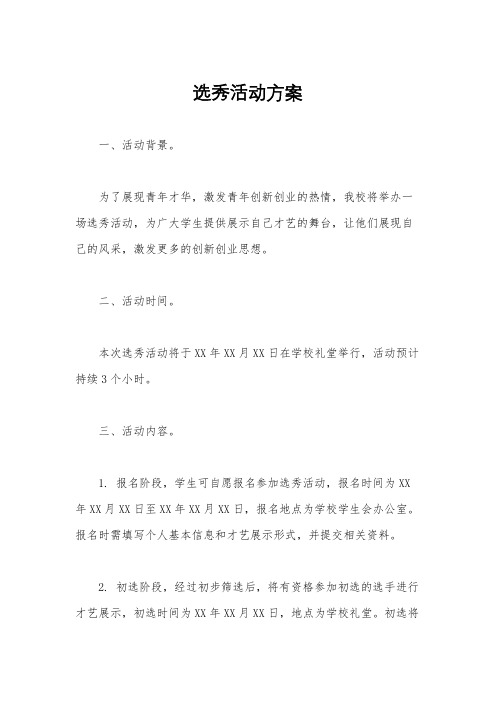 选秀活动方案

一、活动背景。

为了展现青年才华，激发青年创新创业的热情，我校将举办一场选秀活动，为广大学生提供展示自己才艺的舞台，让他们展现自己的风采，激发更多的创新创业思想。

二、活动时间。

本次选秀活动将于XX年XX月XX日在学校礼堂举行，活动预计持续3个小时。

三、活动内容。

1. 报名阶段，学生可自愿报名参加选秀活动，报名时间为XX年XX月XX日至XX年XX月XX日，报名地点为学校学生会办公室。报名时需填写个人基本信息和才艺展示形式，并提交相关资料。

2. 初选阶段，经过初步筛选后，将有资格参加初选的选手进行才艺展示，初选时间为XX年XX月XX日，地点为学校礼堂。初选将